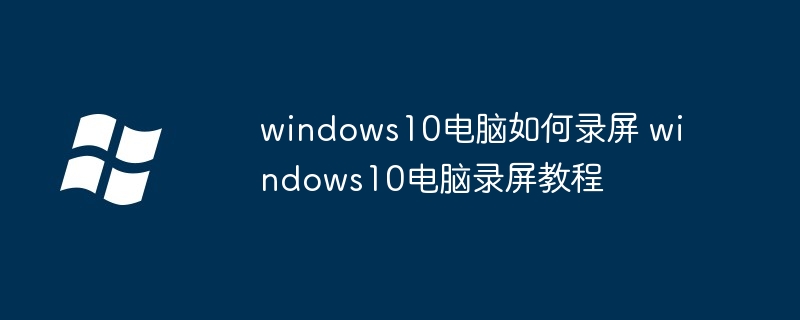 windows10电脑如何录屏 windows10电脑录屏教程